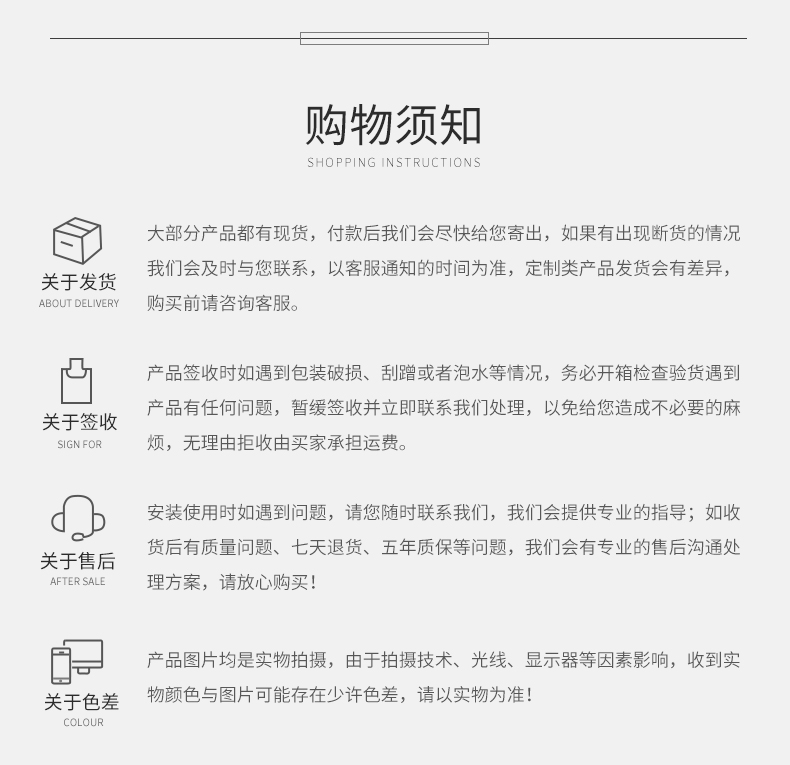 购物须知
SHOPPING INSTRUCTIONS

关于发货
ABOUT DELIVERY

大部分产品都有现货，付款后我们会尽快给您寄出，如果有出现断货的情况我们会及时与您联系，以客服通知的时间为准，定制类产品发货会有差异，购买前请咨询客服。

关于签收
SIGN FOR

产品签收时如遇到包装破损、刮蹭或者泡水等情况，务必开箱检查验货遇到产品有任何问题，暂缓签收并立即联系我们处理，以免给您造成不必要的麻烦，无理由拒收由买家承担运费。

关于售后
AFTER SALE

安装使用时如遇到问题，请您随时联系我们，我们会提供专业的指导；如收货后有质量问题、七天退货、五年质保等问题，我们会有专业的售后沟通处理方案，请放心购买！

关于色差
COLOUR

产品图片均是实物拍摄，由于拍摄技术、光线、显示器等因素影响，收到实物颜色与图片可能存在少许色差，请以实物为准！